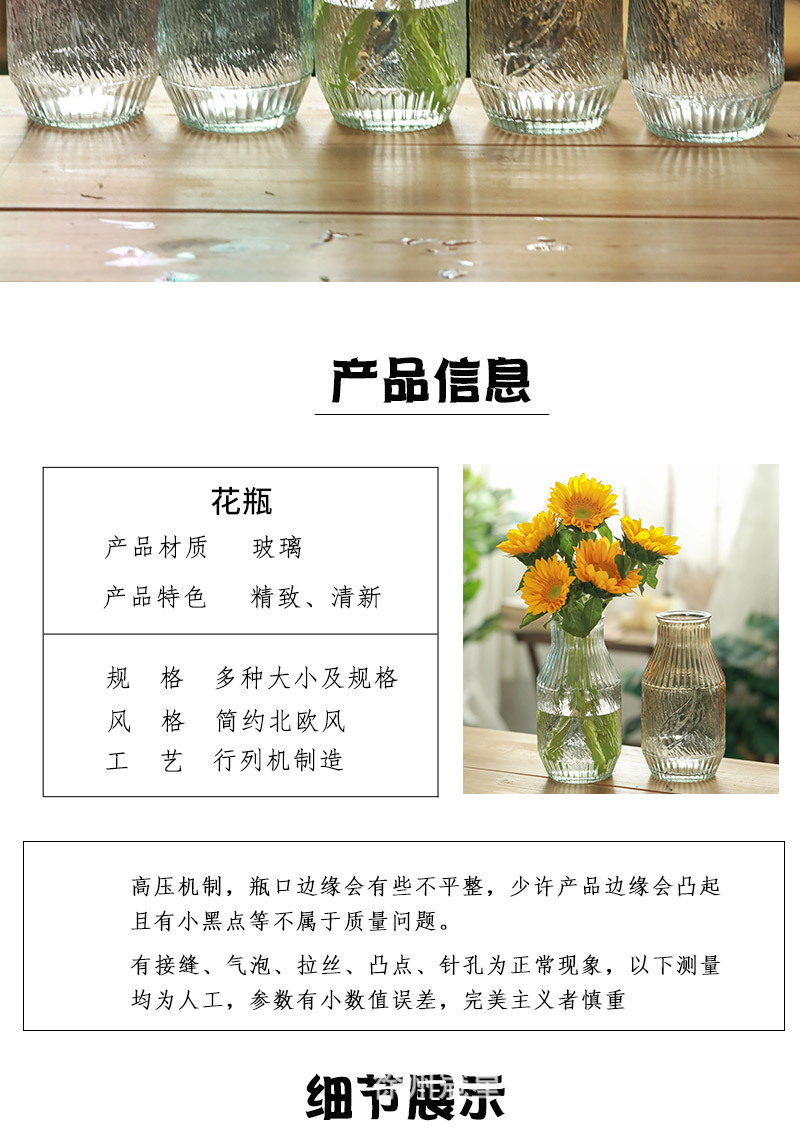 产品信息

花瓶

产品材质 玻璃

产品特色 精致、清新

规 格 多种大小及规格

风 格 简约北欧风

工 艺 行列机制造

高压机制，瓶口边缘会有些不平整，少许产品边缘会凸起且有小黑点等不属于质量问题。

有接缝、气泡、拉丝、凸点、针孔为正常现象，以下测量均为人工，参数有小数值误差，完美主义者慎重

细节展示